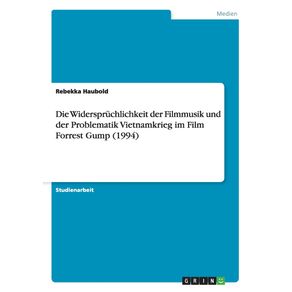 Medien

Rebekka Haubold

Die Widersprüchlichkeit der Filmmusik und der Problematik Vietnamkrieg im Film Forrest Gump (1994)

Studienarbeit

GRIN